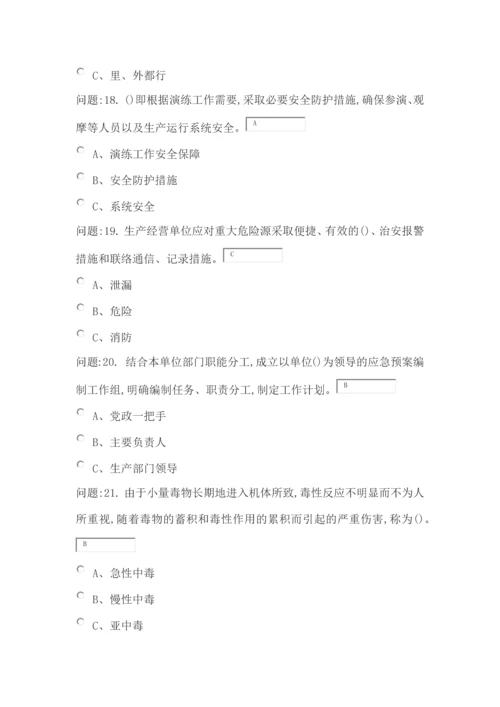 C、里、外都行

问题:18. ()即根据演练工作需要,采取必要安全防护措施,确保参演、观摩等人员以及生产运行系统安全。A

A、演练工作安全保障

B、安全防护措施

C、系统安全

问题:19. 生产经营单位应对重大危险源采取便捷、有效的()、治安报警措施和联络通信、记录措施。C

A、泄漏

B、危险

C、消防

问题:20. 结合本单位部门职能分工,成立以单位()为领导的应急预案编制工作组,明确编制任务、职责分工,制定工作计划。B

A、党政一把手

B、主要负责人

C、生产部门领导

问题:21. 由于小量毒物长期地进入机体所致,毒性反应不明显而不为人所重视,随着毒物的蓄积和毒性作用的累积而引起的严重伤害,称为()。

B

A、急性中毒

B、慢性中毒

C、亚中毒